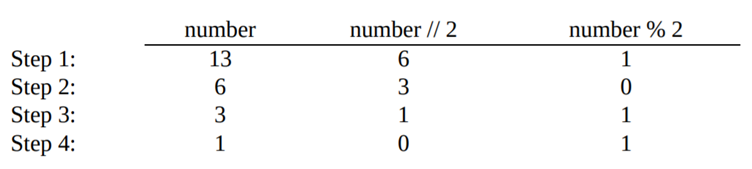 | | number | number // 2 | number % 2 |
|---|---|---|---|
| Step 1: | 13 | 6 | 1 |
| Step 2: | 6 | 3 | 0 |
| Step 3: | 3 | 1 | 1 |
| Step 4: | 1 | 0 | 1 |